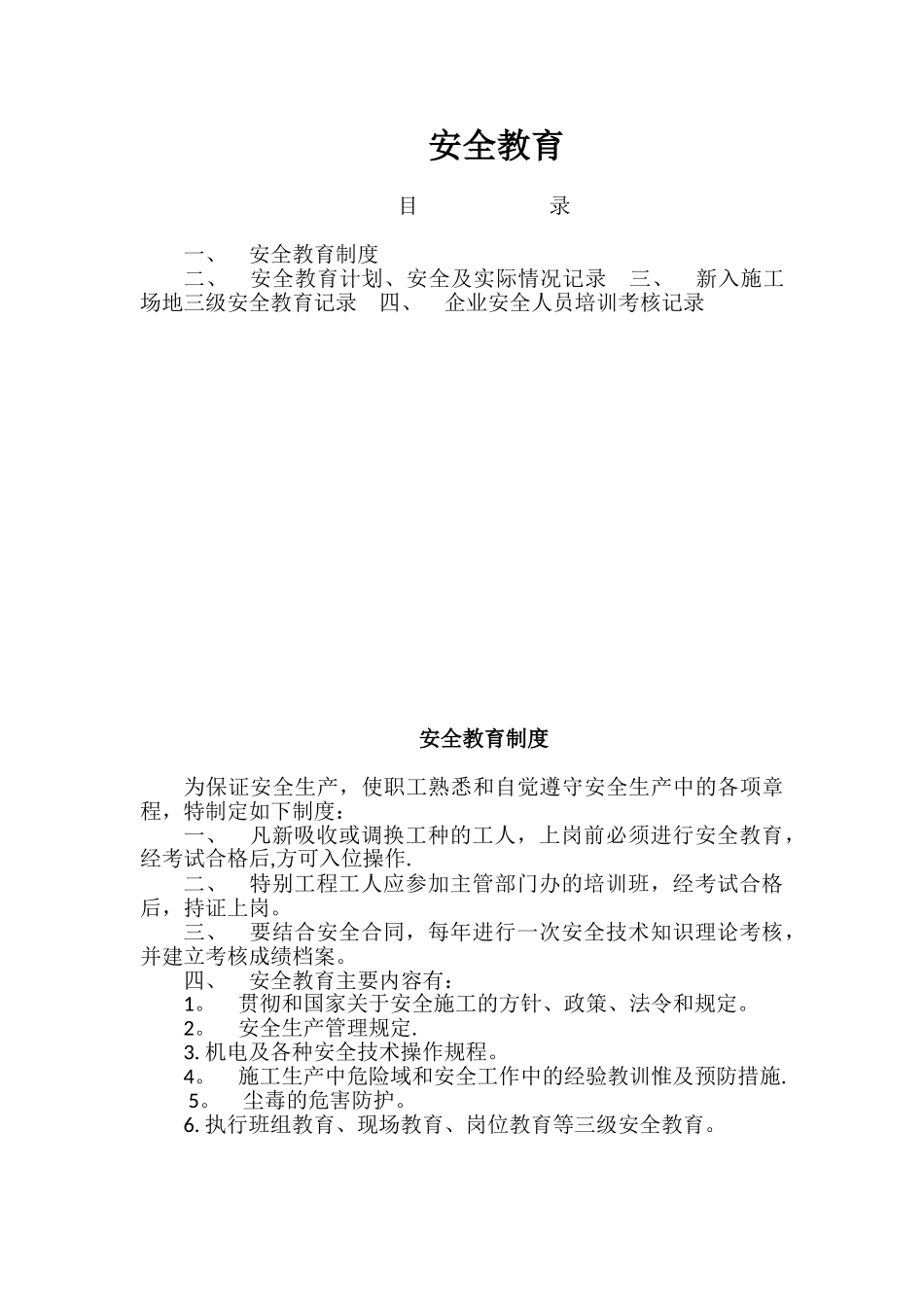 安全教育

目　　　　录

一、　安全教育制度
二、　安全教育计划、安全及实际情况记录　三、　新入施工场地三级安全教育记录　四、　企业安全人员培训考核记录

安全教育制度

为保证安全生产，使职工熟悉和自觉遵守安全生产中的各项章程，特制定如下制度：
一、　凡新吸收或调换工种的工人，上岗前必须进行安全教育，经考试合格后,方可入位操作.
二、　特别工程工人应参加主管部门办的培训班，经考试合格后，持证上岗。
三、　要结合安全合同，每年进行一次安全技术知识理论考核，并建立考核成绩档案。
四、　安全教育主要内容有：
1。　贯彻和国家关于安全施工的方针、政策、法令和规定。
2。　安全生产管理规定.
3. 机电及各种安全技术操作规程。
4。　施工生产中危险域和安全工作中的经验教训惟及预防措施.
5。　尘毒的危害防护。
6. 执行班组教育、现场教育、岗位教育等三级安全教育。